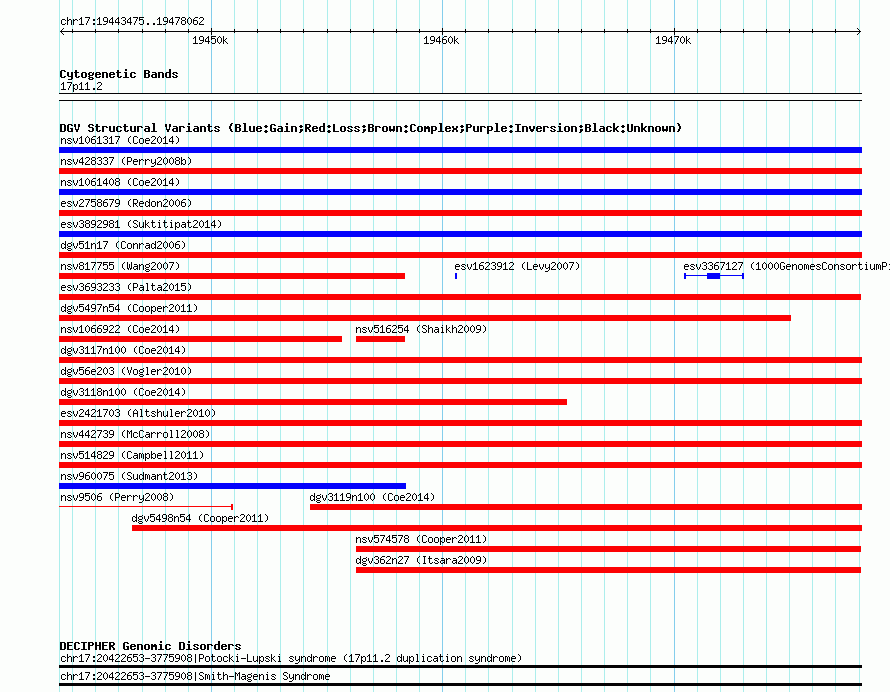 chr17:19443475..19478062

19450k

19460k

19470k

Cytogenetic Bands
17p11.2

DGV Structural Variants (Blue:Gain;Red:Loss;Brown:Complex;Purple:Inversion;Black:Unknown)

nsv1061317 (Coe2014)

nsv428337 (Perry2008b)

nsv1061408 (Coe2014)

esv2758679 (Redon2006)

esv3892981 (Suktitipat2014)

dgv51n17 (Conrad2006)

nsv817755 (Wang2007)

esv1623912 (Levy2007)

esv3367127 (1000GenomesConsortiumP

esv3693233 (Palta2015)

dgv5497n54 (Cooper2011)

nsv1066922 (Coe2014)

nsv516254 (Shaikh2009)

dgv3117n100 (Coe2014)

dgv56e203 (Vogler2010)

dgv3118n100 (Coe2014)

esv2421703 (Altshuler2010)

nsv442739 (McCarroll2008)

nsv514829 (Campbell2011)

nsv960075 (Sudmant2013)

nsv9506 (Perry2008)

dgv3119n100 (Coe2014)

dgv5498n54 (Cooper2011)

nsv574578 (Cooper2011)

dgv362n27 (Itsara2009)

DECIPHER Genomic Disorders
chr17:20422653-3775908|Potocki-Lupski syndrome (17p11.2 duplication syndrome)

chr17:20422653-3775908|Smith-Magenis Syndrome